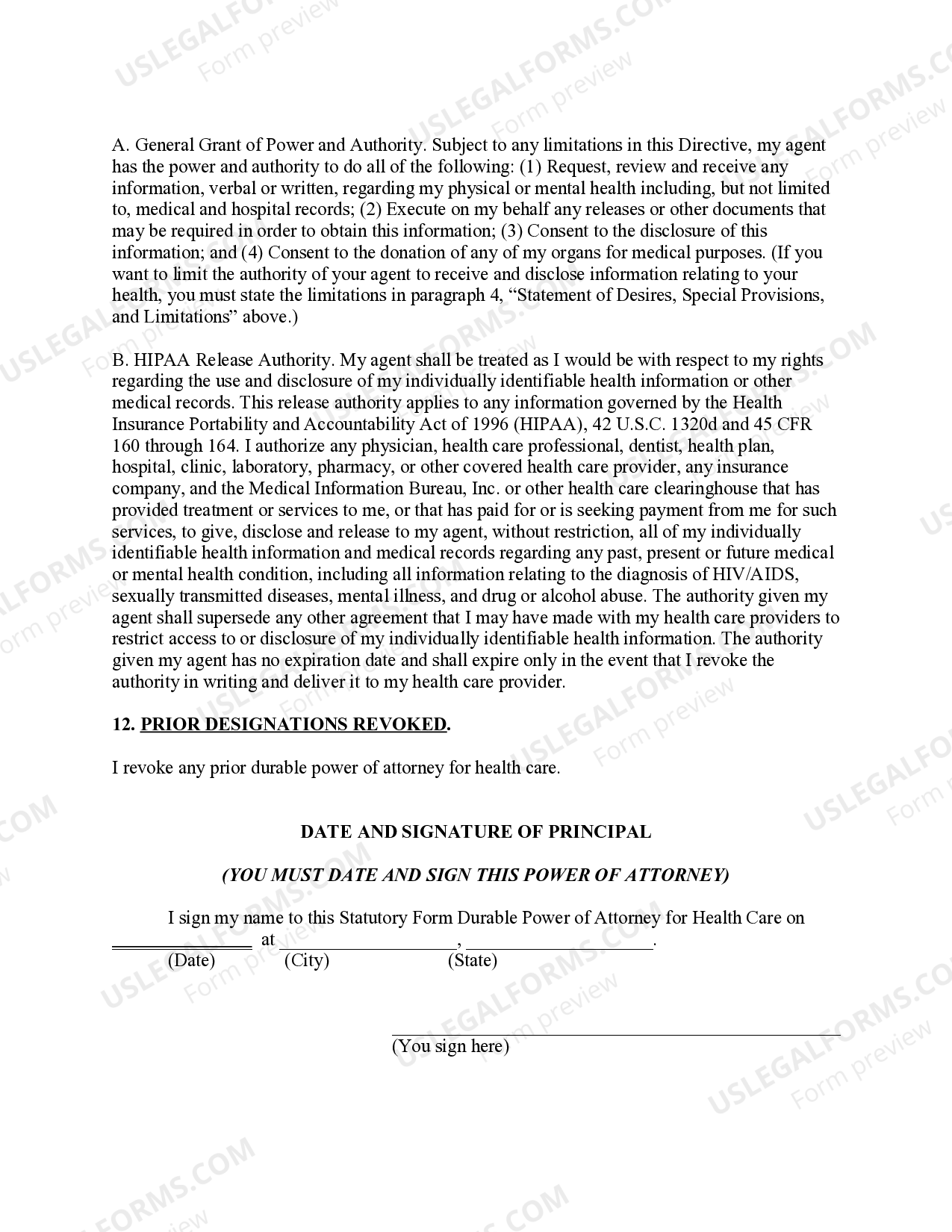 A. General Grant of Power and Authority. Subject to any limitations in this Directive, my agent has the power and authority to do all of the following: (1) Request, review and receive any information, verbal or written, regarding my physical or mental health including, but not limited to, medical and hospital records; (2) Execute on my behalf any releases or other documents that may be required in order to obtain this information; (3) Consent to the disclosure of this information; and (4) Consent to the donation of any of my organs for medical purposes. (If you want to limit the authority of your agent to receive and disclose information relating to your health, you must state the limitations in paragraph 4, "Statement of Desires, Special Provisions, and Limitations" above.)

B. HIPAA Release Authority. My agent shall be treated as I would be with respect to my rights regarding the use and disclosure of my individually identifiable health information or other medical records. This release authority applies to any information governed by the Health Insurance Portability and Accountability Act of 1996 (HIPAA), 42 U.S.C. 1320d and 45 CFR 160 through 164. I authorize any physician, health care professional, dentist, health plan, hospital, clinic, laboratory, pharmacy, or other covered health care provider, any insurance company, and the Medical Information Bureau, Inc. or other health care clearinghouse that has provided treatment or services to me, or that has paid for or is seeking payment from me for such services, to give, disclose and release to my agent, without restriction, all of my individually identifiable health information and medical records regarding any past, present or future medical or mental health condition, including all information relating to the diagnosis of HIV/AIDS, sexually transmitted diseases, mental illness, and drug or alcohol abuse. The authority given my agent shall supersede any other agreement that I may have made with my health care providers to restrict access to or disclosure of my individually identifiable health information. The authority given my agent has no expiration date and shall expire only in the event that I revoke the authority in writing and deliver it to my health care provider.

12. PRIOR DESIGNATIONS REVOKED.

I revoke any prior durable power of attorney for health care.

DATE AND SIGNATURE OF PRINCIPAL

(YOU MUST DATE AND SIGN THIS POWER OF ATTORNEY)

I sign my name to this Statutory Form Durable Power of Attorney for Health Care on ____ at ____, ____.
(Date) (City) (State)

____
(You sign here)

USLEGALFORMS.COM
Form preview